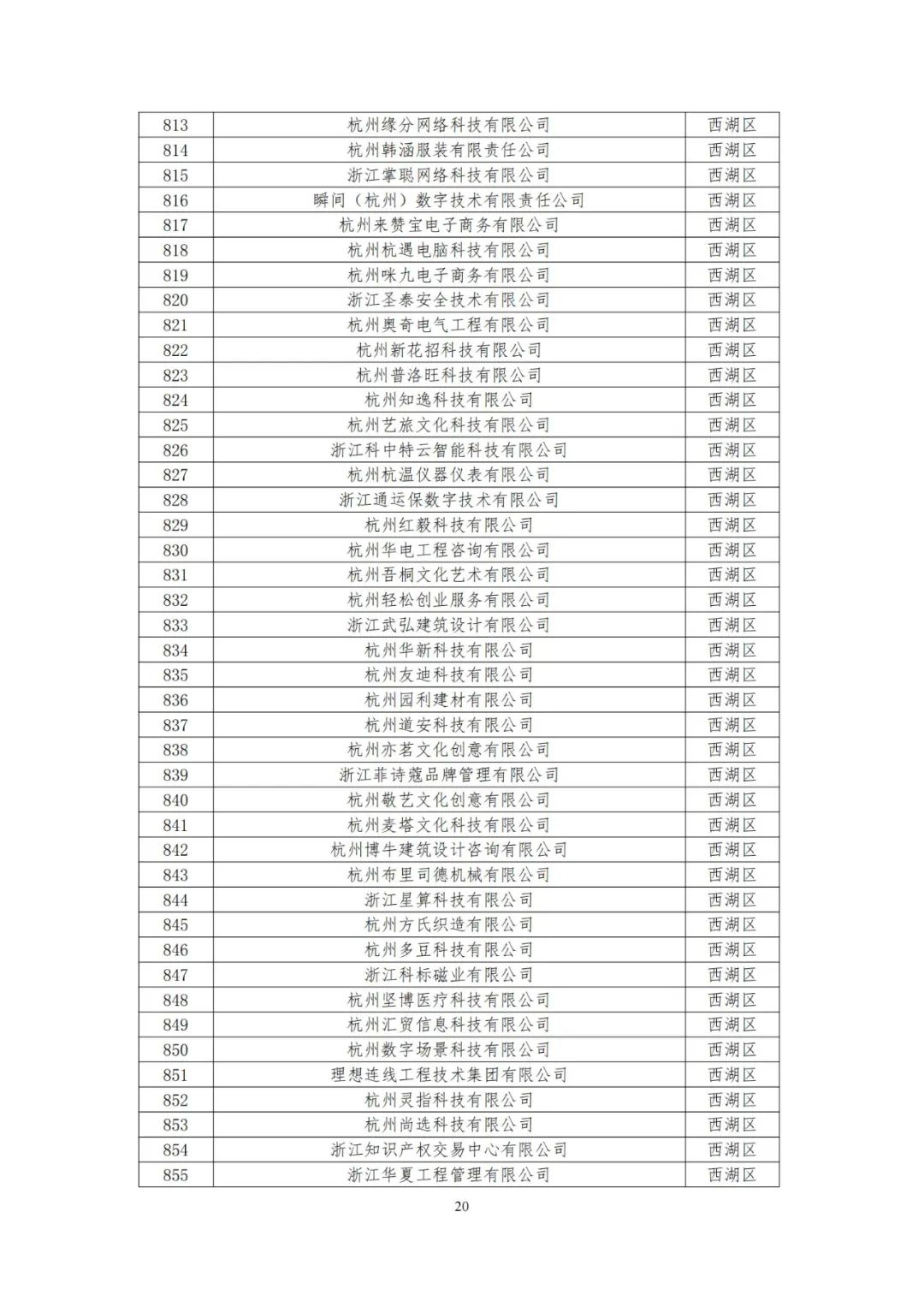 | 813 | 杭州缘分网络科技有限公司 | 西湖区 |
|---|---|---|
| 814 | 杭州韩涵服装有限责任公司 | 西湖区 |
| 815 | 浙江掌聪网络科技有限公司 | 西湖区 |
| 816 | 瞬间（杭州）数字技术有限责任公司 | 西湖区 |
| 817 | 杭州来赞宝电子商务有限公司 | 西湖区 |
| 818 | 杭州杭遇电脑科技有限公司 | 西湖区 |
| 819 | 杭州咪九电子商务有限公司 | 西湖区 |
| 820 | 浙江圣泰安全技术有限公司 | 西湖区 |
| 821 | 杭州奥奇电气工程有限公司 | 西湖区 |
| 822 | 杭州新花招科技有限公司 | 西湖区 |
| 823 | 杭州普洛旺科技有限公司 | 西湖区 |
| 824 | 杭州知逸科技有限公司 | 西湖区 |
| 825 | 杭州艺旅文化科技有限公司 | 西湖区 |
| 826 | 浙江科中特云智能科技有限公司 | 西湖区 |
| 827 | 杭州杭温仪器仪表有限公司 | 西湖区 |
| 828 | 浙江通运保数字技术有限公司 | 西湖区 |
| 829 | 杭州红毅科技有限公司 | 西湖区 |
| 830 | 杭州华电工程咨询有限公司 | 西湖区 |
| 831 | 杭州吾桐文化艺术有限公司 | 西湖区 |
| 832 | 杭州轻松创业服务有限公司 | 西湖区 |
| 833 | 浙江武弘建筑设计有限公司 | 西湖区 |
| 834 | 杭州华新科技有限公司 | 西湖区 |
| 835 | 杭州友迪科技有限公司 | 西湖区 |
| 836 | 杭州园利建材有限公司 | 西湖区 |
| 837 | 杭州道安科技有限公司 | 西湖区 |
| 838 | 杭州亦茗文化创意有限公司 | 西湖区 |
| 839 | 浙江菲诗蔻品牌管理有限公司 | 西湖区 |
| 840 | 杭州敬艺文化创意有限公司 | 西湖区 |
| 841 | 杭州麦塔文化科技有限公司 | 西湖区 |
| 842 | 杭州博牛建筑设计咨询有限公司 | 西湖区 |
| 843 | 杭州布里司德机械有限公司 | 西湖区 |
| 844 | 浙江星算科技有限公司 | 西湖区 |
| 845 | 杭州方氏织造有限公司 | 西湖区 |
| 846 | 杭州多豆科技有限公司 | 西湖区 |
| 847 | 浙江科标磁业有限公司 | 西湖区 |
| 848 | 杭州坚博医疗科技有限公司 | 西湖区 |
| 849 | 杭州汇贸信息科技有限公司 | 西湖区 |
| 850 | 杭州数字场景科技有限公司 | 西湖区 |
| 851 | 理想连线工程技术集团有限公司 | 西湖区 |
| 852 | 杭州灵指科技有限公司 | 西湖区 |
| 853 | 杭州尚选科技有限公司 | 西湖区 |
| 854 | 浙江知识产权交易中心有限公司 | 西湖区 |
| 855 | 浙江华夏工程管理有限公司 | 西湖区 |

20